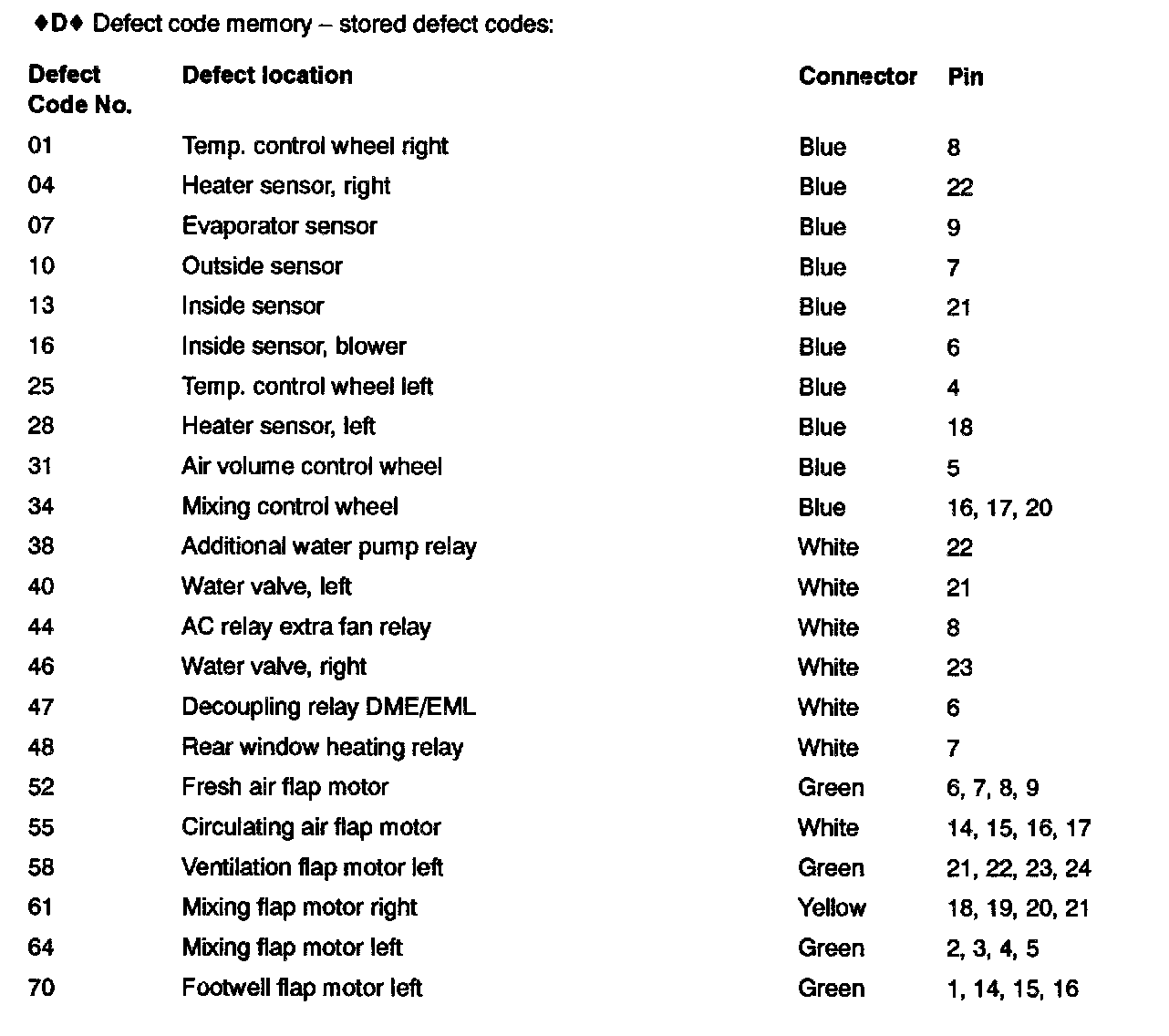 ♦D♦ Defect code memory – stored defect codes:

| Defect Code No. | Defect location | Connector | Pin |
|---|---|---|---|
| 01 | Temp. control wheel right | Blue | 8 |
| 04 | Heater sensor, right | Blue | 22 |
| 07 | Evaporator sensor | Blue | 9 |
| 10 | Outside sensor | Blue | 7 |
| 13 | Inside sensor | Blue | 21 |
| 16 | Inside sensor, blower | Blue | 6 |
| 25 | Temp. control wheel left | Blue | 4 |
| 28 | Heater sensor, left | Blue | 18 |
| 31 | Air volume control wheel | Blue | 5 |
| 34 | Mixing control wheel | Blue | 16, 17, 20 |
| 38 | Additional water pump relay | White | 22 |
| 40 | Water valve, left | White | 21 |
| 44 | AC relay extra fan relay | White | 8 |
| 46 | Water valve, right | White | 23 |
| 47 | Decoupling relay DME/EML | White | 6 |
| 48 | Rear window heating relay | White | 7 |
| 52 | Fresh air flap motor | Green | 6, 7, 8, 9 |
| 55 | Circulating air flap motor | White | 14, 15, 16, 17 |
| 58 | Ventilation flap motor left | Green | 21, 22, 23, 24 |
| 61 | Mixing flap motor right | Yellow | 18, 19, 20, 21 |
| 64 | Mixing flap motor left | Green | 2, 3, 4, 5 |
| 70 | Footwell flap motor left | Green | 1, 14, 15, 16 |